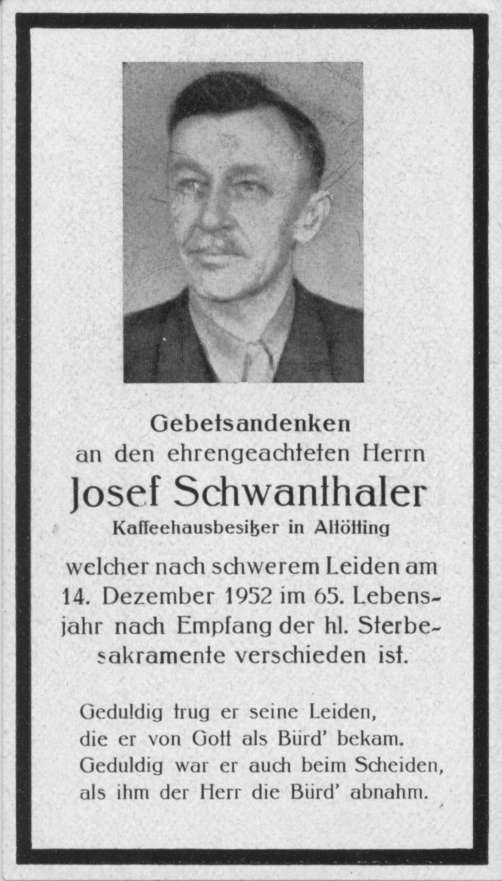 Gebetsandenken
an den ehrengeachteten Herrn
Josef Schwanthaler
Kaffeehausbesitzer in Altötting

welcher nach schwerem Leiden am 14. Dezember 1952 im 65. Lebensjahr nach Empfang der hl. Sterbesakramente verschieden ist.

Geduldig trug er seine Leiden,
die er von Gott als Bürd' bekam.
Geduldig war er auch beim Scheiden,
als ihm der Herr die Bürd' abnahm.